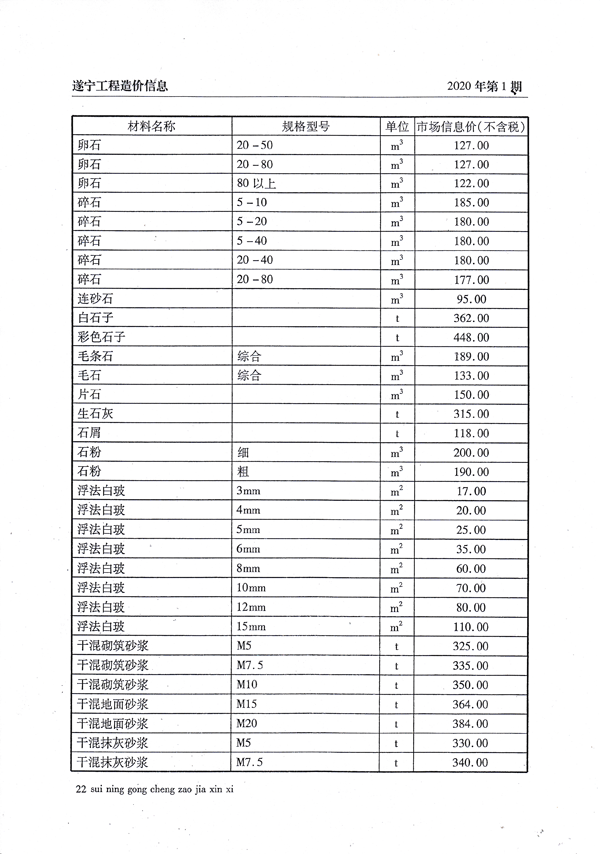 遂宁工程造价信息　　2020 年第 1 期

| 材料名称 | 规格型号 | 单位 | 市场信息价(不含税) |
|---|---|---|---|
| 卵石 | 20－50 | $m^3$ | 127.00 |
| 卵石 | 20－80 | $m^3$ | 127.00 |
| 卵石 | 80 以上 | $m^3$ | 122.00 |
| 碎石 | 5－10 | $m^3$ | 185.00 |
| 碎石 | 5－20 | $m^3$ | 180.00 |
| 碎石 | 5－40 | $m^3$ | 180.00 |
| 碎石 | 20－40 | $m^3$ | 180.00 |
| 碎石 | 20－80 | $m^3$ | 177.00 |
| 连砂石 | | $m^3$ | 95.00 |
| 白石子 | | t | 362.00 |
| 彩色石子 | | t | 448.00 |
| 毛条石 | 综合 | $m^3$ | 189.00 |
| 毛石 | 综合 | $m^3$ | 133.00 |
| 片石 | | $m^3$ | 150.00 |
| 生石灰 | | t | 315.00 |
| 石屑 | | t | 118.00 |
| 石粉 | 细 | $m^3$ | 200.00 |
| 石粉 | 粗 | $m^3$ | 190.00 |
| 浮法白玻 | 3mm | $m^2$ | 17.00 |
| 浮法白玻 | 4mm | $m^2$ | 20.00 |
| 浮法白玻 | 5mm | $m^2$ | 25.00 |
| 浮法白玻 | 6mm | $m^2$ | 35.00 |
| 浮法白玻 | 8mm | $m^2$ | 60.00 |
| 浮法白玻 | 10mm | $m^2$ | 70.00 |
| 浮法白玻 | 12mm | $m^2$ | 80.00 |
| 浮法白玻 | 15mm | $m^2$ | 110.00 |
| 干混砌筑砂浆 | M5 | t | 325.00 |
| 干混砌筑砂浆 | M7.5 | t | 335.00 |
| 干混砌筑砂浆 | M10 | t | 350.00 |
| 干混地面砂浆 | M15 | t | 364.00 |
| 干混地面砂浆 | M20 | t | 384.00 |
| 干混抹灰砂浆 | M5 | t | 330.00 |
| 干混抹灰砂浆 | M7.5 | t | 340.00 |

22 sui ning gong cheng zao jia xin xi